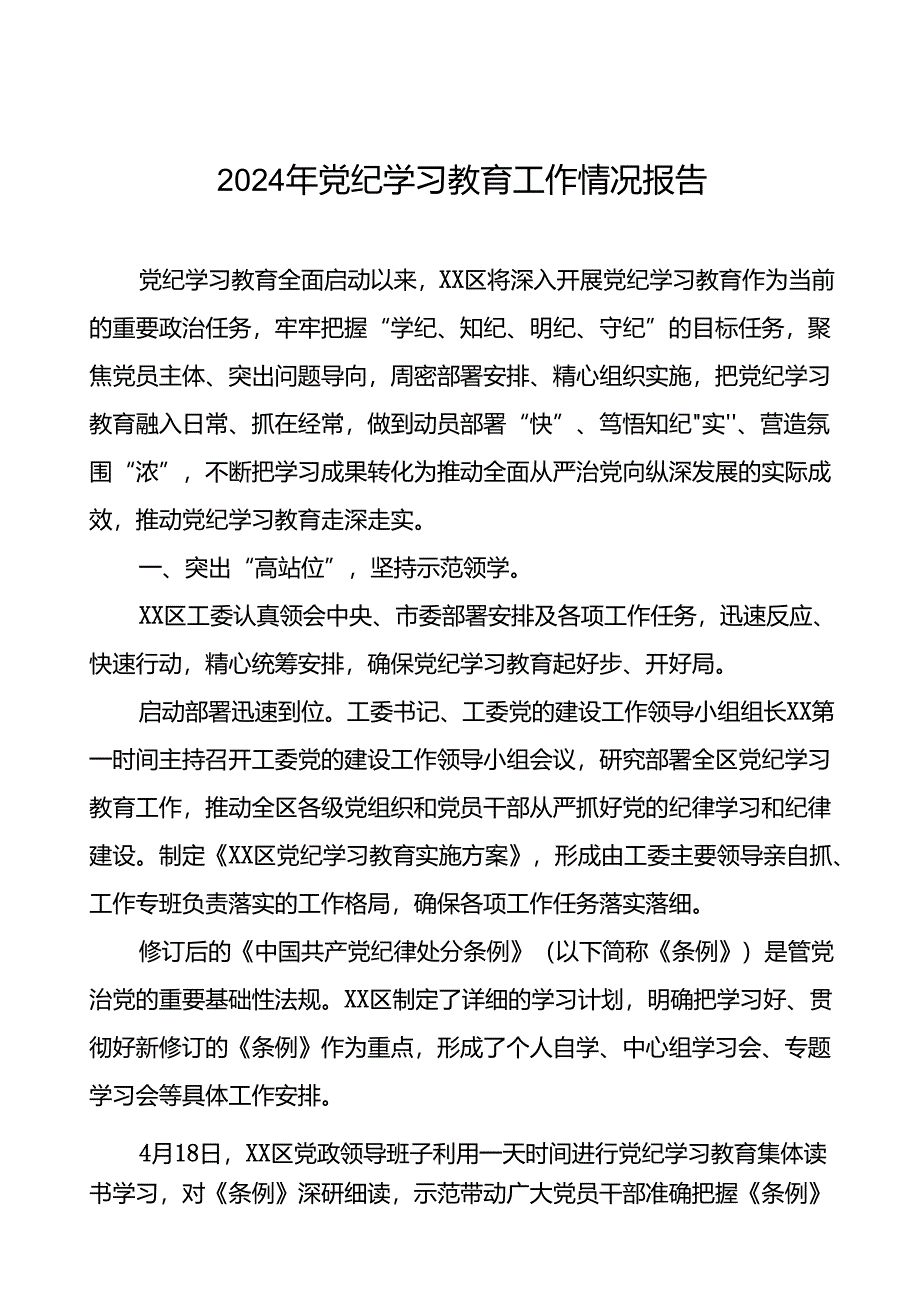 2024年党纪学习教育工作情况报告

党纪学习教育全面启动以来，XX区将深入开展党纪学习教育作为当前的重要政治任务，牢牢把握“学纪、知纪、明纪、守纪”的目标任务，聚焦党员主体、突出问题导向，周密部署安排、精心组织实施，把党纪学习教育融入日常、抓在经常，做到动员部署“快”、笃悟知纪"实''、营造氛围“浓”，不断把学习成果转化为推动全面从严治党向纵深发展的实际成效，推动党纪学习教育走深走实。

一、突出“高站位”，坚持示范领学。

XX区工委认真领会中央、市委部署安排及各项工作任务，迅速反应、快速行动，精心统筹安排，确保党纪学习教育起好步、开好局。

启动部署迅速到位。工委书记、工委党的建设工作领导小组组长XX第一时间主持召开工委党的建设工作领导小组会议，研究部署全区党纪学习教育工作，推动全区各级党组织和党员干部从严抓好党的纪律学习和纪律建设。制定《XX区党纪学习教育实施方案》，形成由工委主要领导亲自抓、工作专班负责落实的工作格局，确保各项工作任务落实落细。

修订后的《中国共产党纪律处分条例》（以下简称《条例》）是管党治党的重要基础性法规。XX区制定了详细的学习计划，明确把学习好、贯彻好新修订的《条例》作为重点，形成了个人自学、中心组学习会、专题学习会等具体工作安排。

4月18日，XX区党政领导班子利用一天时间进行党纪学习教育集体读书学习，对《条例》深研细读，示范带动广大党员干部准确把握《条例》